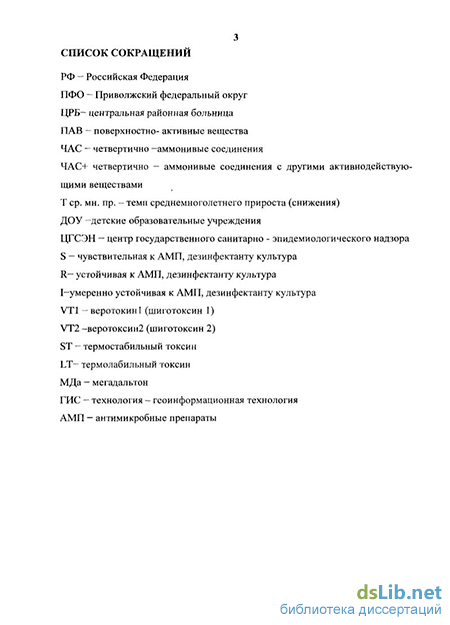 3

СПИСОК СОКРАЩЕНИЙ

РФ – Российская Федерация

ПФО – Приволжский федеральный округ

ЦРБ– центральная районная больница

ПАВ – поверхностно- активные вещества

ЧАС – четвертично –аммонивые соединения

ЧАС+ четвертично – аммонивые соединения с другими активнодействующими веществами

Т ср. мн. пр. – темп среднемноголетнего прироста (снижения)

ДОУ –детские образовательные учреждения

ЦГСЭН – центр государственного санитарно - эпидемиологического надзора

S – чувствительная к АМП, дезинфектанту культура

R– устойчивая к АМП, дезинфектанту культура

I–умеренно устойчивая к АМП, дезинфектанту культура

VT1 – веротокин1 (шиготоксин 1)

VT2 –веротоксин2 (шиготоксин 2)

ST – термостабильный токсин

LT– термолабильный токсин

МДа – мегадальтон

ГИС – технология – геоинформационная технология

АМП – антимикробные препараты

dsLib.net
библиотека диссертаций